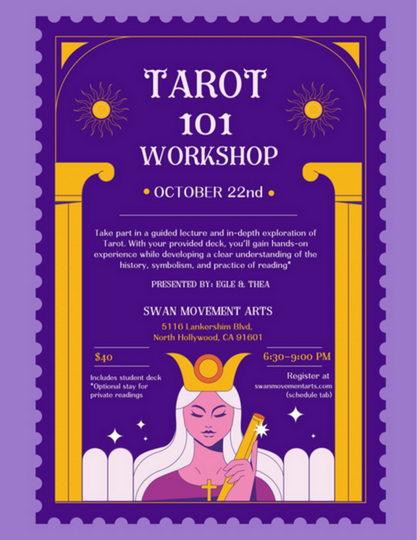 TAROT
101
WORKSHOP

• OCTOBER 22nd •

Take part in a guided lecture and in-depth exploration of Tarot. With your provided deck, you'll gain hands-on experience while developing a clear understanding of the history, symbolism, and practice of reading*

PRESENTED BY: EGLE & THEA

SWAN MOVEMENT ARTS
5116 Lankershim Blvd,
North Hollywood, CA 91601

$40

Includes student deck
*Optional stay for private readings

6:30-9:00 PM

Register at
swanmovementarts.com
(schedule tab)